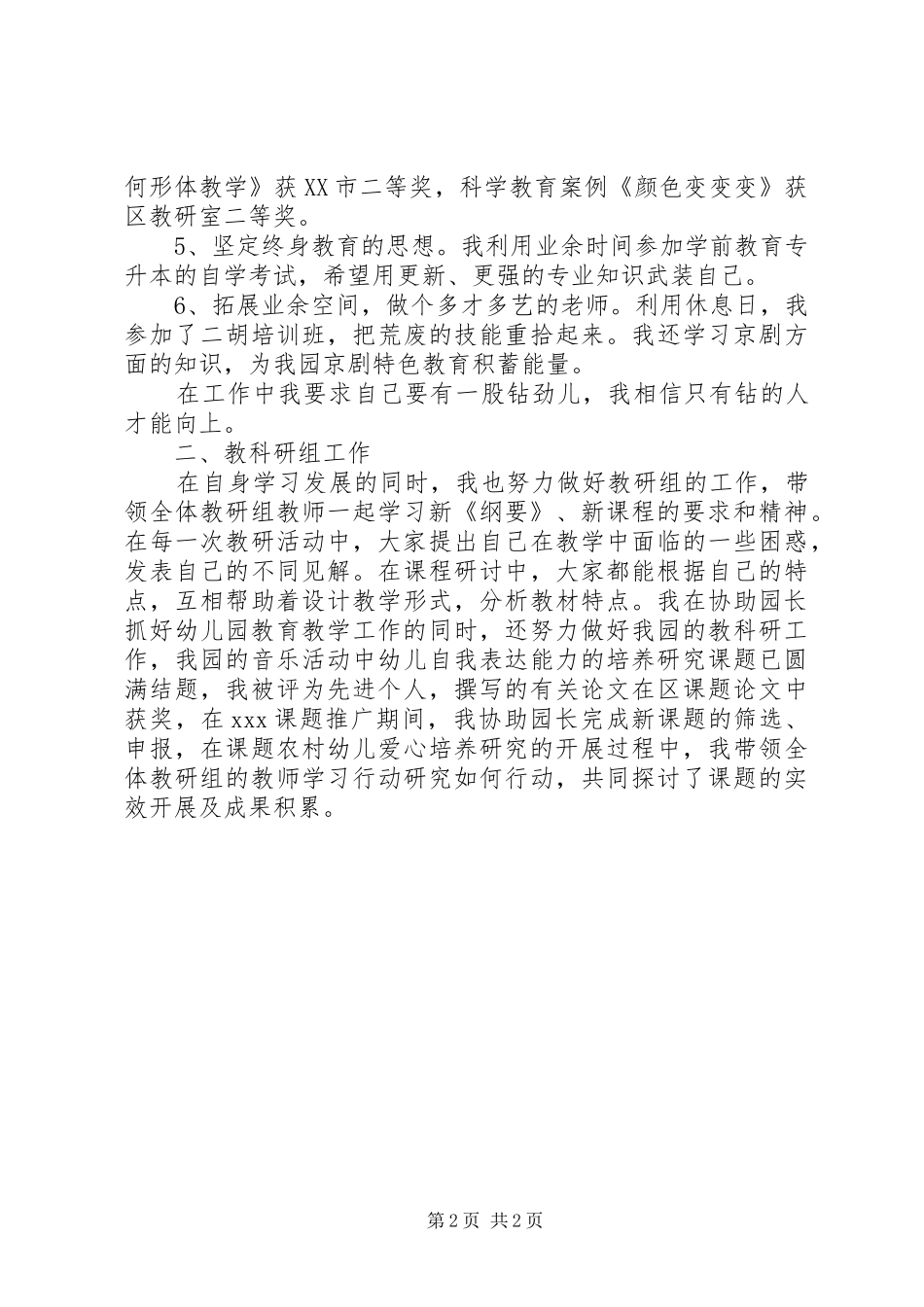 何形体教学》获XX市二等奖，科学教育案例《颜色变变变》获区教研室二等奖。

5、坚定终身教育的思想。我利用业余时间参加学前教育专升本的自学考试，希望用更新、更强的专业知识武装自己。

6、拓展业余空间，做个多才多艺的老师。利用休息日，我参加了二胡培训班，把荒废的技能重拾起来。我还学习京剧方面的知识，为我园京剧特色教育积蓄能量。

在工作中我要求自己要有一股钻劲儿，我相信只有钻的人才能向上。

二、教科研组工作

在自身学习发展的同时，我也努力做好教研组的工作，带领全体教研组教师一起学习新《纲要》、新课程的要求和精神。在每一次教研活动中，大家提出自己在教学中面临的一些困惑，发表自己的不同见解。在课程研讨中，大家都能根据自己的特点，互相帮助着设计教学形式，分析教材特点。我在协助园长抓好幼儿园教育教学工作的同时，还努力做好我园的教科研工作，我园的音乐活动中幼儿自我表达能力的培养研究课题已圆满结题，我被评为先进个人，撰写的有关论文在区课题论文中获奖，在xxx课题推广期间，我协助园长完成新课题的筛选、申报，在课题农村幼儿爱心培养研究的开展过程中，我带领全体教研组的教师学习行动研究如何行动，共同探讨了课题的实效开展及成果积累。

第2页 共2页